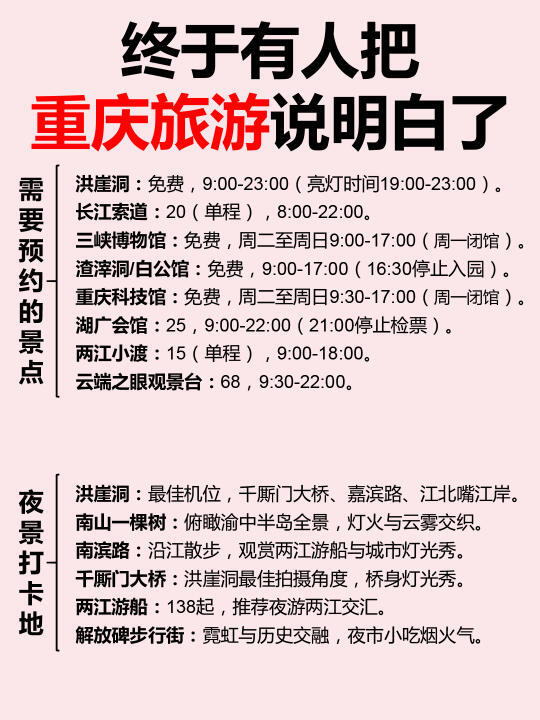 终于有人把
重庆旅游说明白了

需要预约的景点

洪崖洞：免费，9:00-23:00（亮灯时间19:00-23:00）。
长江索道：20（单程），8:00-22:00。
三峡博物馆：免费，周二至周日9:00-17:00（周一闭馆）。
渣滓洞/白公馆：免费，9:00-17:00（16:30停止入园）。
重庆科技馆：免费，周二至周日9:30-17:00（周一闭馆）。
湖广会馆：25，9:00-22:00（21:00停止检票）。
两江小渡：15（单程），9:00-18:00。
云端之眼观景台：68，9:30-22:00。

夜景打卡地

洪崖洞：最佳机位，千厮门大桥、嘉滨路、江北嘴江岸。
南山一棵树：俯瞰渝中半岛全景，灯火与云雾交织。
南滨路：沿江散步，观赏两江游船与城市灯光秀。
千厮门大桥：洪崖洞最佳拍摄角度，桥身灯光秀。
两江游船：138起，推荐夜游两江交汇。
解放碑步行街：霓虹与历史交融，夜市小吃烟火气。